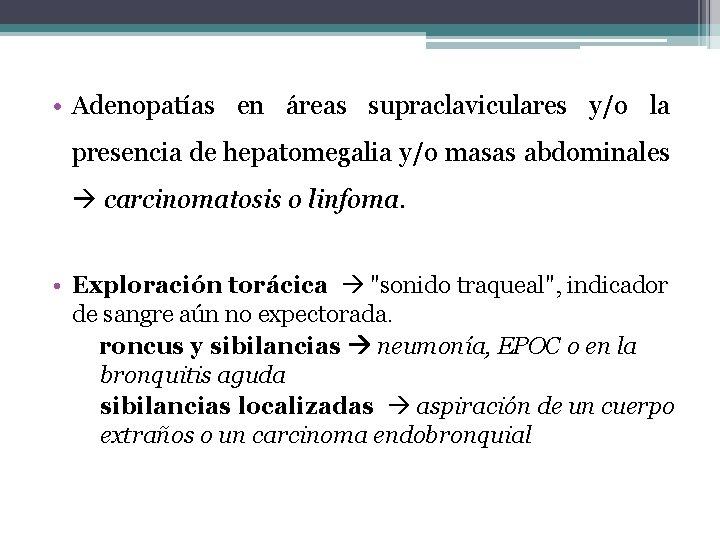 • Adenopatías en áreas supraclaviculares y/o la presencia de hepatomegalia y/o masas abdominales → carcinomatosis o linfoma.

• Exploración torácica → "sonido traqueal", indicador de sangre aún no expectorada.
roncus y sibilancias → neumonía, EPOC o en la bronquitis aguda
sibilancias localizadas → aspiración de un cuerpo extraños o un carcinoma endobronquial